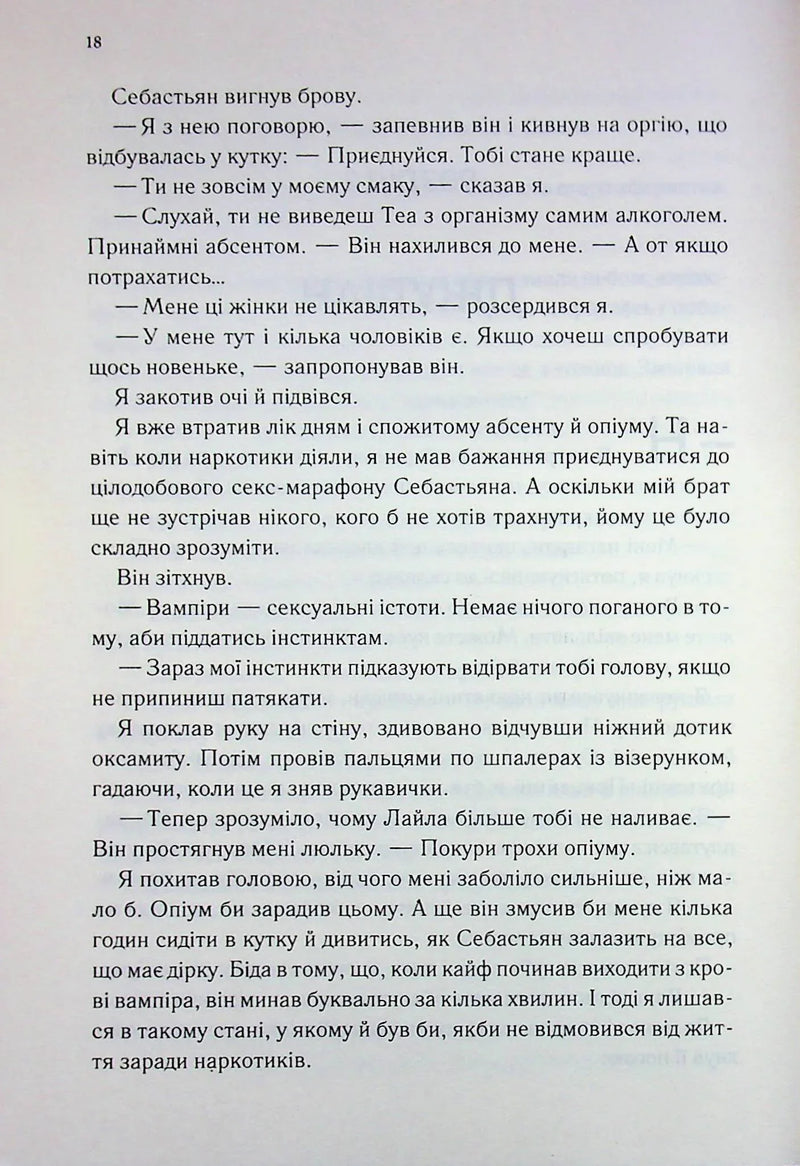 18

Себастьян вигнув брову.

— Я з нею поговорю, — запевнив він і кивнув на оргію, що відбувалась у кутку: — Приєднуйся. Тобі стане краще.

— Ти не зовсім у моєму смаку, — сказав я.

— Слухай, ти не виведеш Теа з організму самим алкоголем. Принаймні абсентом. — Він нахилився до мене. — А от якщо потрахатись...

— Мене ці жінки не цікавлять, — розсердився я.

— У мене тут і кілька чоловіків є. Якщо хочеш спробувати щось новеньке, — запропонував він.

Я закотив очі й підвівся.

Я вже втратив лік дням і спожитому абсенту й опіуму. Та навіть коли наркотики діяли, я не мав бажання приєднуватися до цілодобового секс-марафону Себастьяна. А оскільки мій брат ще не зустрічав нікого, кого б не хотів трахнути, йому це було складно зрозуміти.

Він зітхнув.

— Вампіри — сексуальні істоти. Немає нічого поганого в тому, аби піддатись інстинктам.

— Зараз мої інстинкти підказують відірвати тобі голову, якщо не припиниш патякати.

Я поклав руку на стіну, здивовано відчувши ніжний дотик оксамиту. Потім провів пальцями по шпалерах із візерунком, гадаючи, коли це я зняв рукавички.

— Тепер зрозуміло, чому Лайла більше тобі не наливає. — Він простягнув мені люльку. — Покури трохи опіуму.

Я похитав головою, від чого мені заболіло сильніше, ніж мало б. Опіум би зарадив цьому. А ще він змусив би мене кілька годин сидіти в кутку й дивитись, як Себастьян залазить на все, що має дірку. Біда в тому, що, коли кайф починав виходити з крові вампіра, він минав буквально за кілька хвилин. І тоді я лишався в такому стані, у якому й був би, якби не відмовився від життя заради наркотиків.